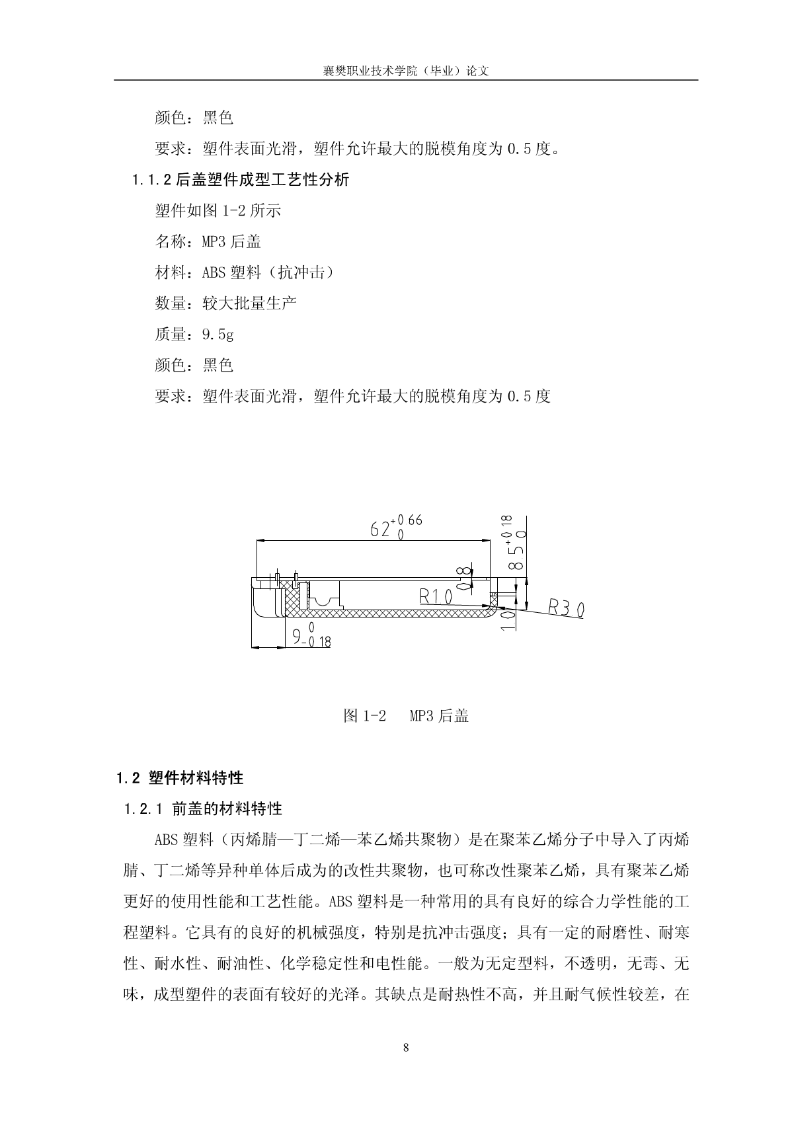 襄樊职业技术学院（毕业）论文

颜色：黑色

要求：塑件表面光滑，塑件允许最大的脱模角度为 0.5 度。

1.1.2 后盖塑件成型工艺性分析

塑件如图 1-2 所示

名称：MP3 后盖

材料：ABS 塑料（抗冲击）

数量：较大批量生产

质量：9.5g

颜色：黑色

要求：塑件表面光滑，塑件允许最大的脱模角度为 0.5 度

$62^{+0.66}_{0}$

$8.5^{+0.18}_{0}$

0.8

R1.0

R3.0

1.0

$9^{0}_{-0.18}$

图 1-2　MP3 后盖

1.2 塑件材料特性

1.2.1 前盖的材料特性

ABS 塑料（丙烯腈—丁二烯—苯乙烯共聚物）是在聚苯乙烯分子中导入了丙烯腈、丁二烯等异种单体后成为的改性共聚物，也可称改性聚苯乙烯，具有聚苯乙烯更好的使用性能和工艺性能。ABS 塑料是一种常用的具有良好的综合力学性能的工程塑料。它具有的良好的机械强度，特别是抗冲击强度；具有一定的耐磨性、耐寒性、耐水性、耐油性、化学稳定性和电性能。一般为无定型料，不透明，无毒、无味，成型塑件的表面有较好的光泽。其缺点是耐热性不高，并且耐气候性较差，在

8